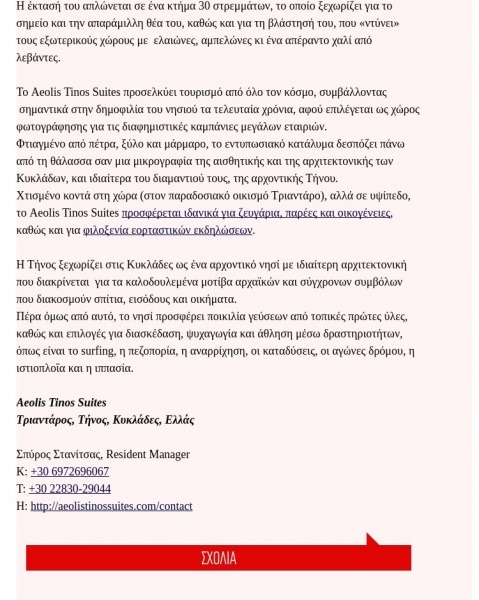 Η έκτασή του απλώνεται σε ένα κτήμα 30 στρεμμάτων, το οποίο ξεχωρίζει για το σημείο και την απαράμιλλη θέα του, καθώς και για τη βλάστησή του, που «ντύνει» τους εξωτερικούς χώρους με  ελαιώνες, αμπελώνες κι ένα απέραντο χαλί από λεβάντες.

Το Aeolis Tinos Suites προσελκύει τουρισμό από όλο τον κόσμο, συμβάλλοντας σημαντικά στην δημοφιλία του νησιού τα τελευταία χρόνια, αφού επιλέγεται ως χώρος φωτογράφησης για τις διαφημιστικές καμπάνιες μεγάλων εταιριών.
Φτιαγμένο από πέτρα, ξύλο και μάρμαρο, το εντυπωσιακό κατάλυμα δεσπόζει πάνω από τη θάλασσα σαν μια μικρογραφία της αισθητικής και της αρχιτεκτονικής των Κυκλάδων, και ιδιαίτερα του διαμαντιού τους, της αρχοντικής Τήνου.
Χτισμένο κοντά στη χώρα (στον παραδοσιακό οικισμό Τριαντάρο), αλλά σε υψίπεδο, το Aeolis Tinos Suites προσφέρεται ιδανικά για ζευγάρια, παρέες και οικογένειες, καθώς και για φιλοξενία εορταστικών εκδηλώσεων.

Η Τήνος ξεχωρίζει στις Κυκλάδες ως ένα αρχοντικό νησί με ιδιαίτερη αρχιτεκτονική που διακρίνεται  για τα καλοδουλεμένα μοτίβα αρχαϊκών και σύγχρονων συμβόλων που διακοσμούν σπίτια, εισόδους και οικήματα.
Πέρα όμως από αυτό, το νησί προσφέρει ποικιλία γεύσεων από τοπικές πρώτες ύλες, καθώς και επιλογές για διασκέδαση, ψυχαγωγία και άθληση μέσω δραστηριοτήτων, όπως είναι το surfing, η πεζοπορία, η αναρρίχηση, οι καταδύσεις, οι αγώνες δρόμου, η ιστιοπλοΐα και η ιππασία.

Aeolis Tinos Suites
Τριαντάρος, Τήνος, Κυκλάδες, Ελλάς

Σπύρος Στανίτσας, Resident Manager
Κ: +30 6972696067
Τ: +30 22830-29044
Η: http://aeolistinossuites.com/contact

ΣΧΟΛΙΑ